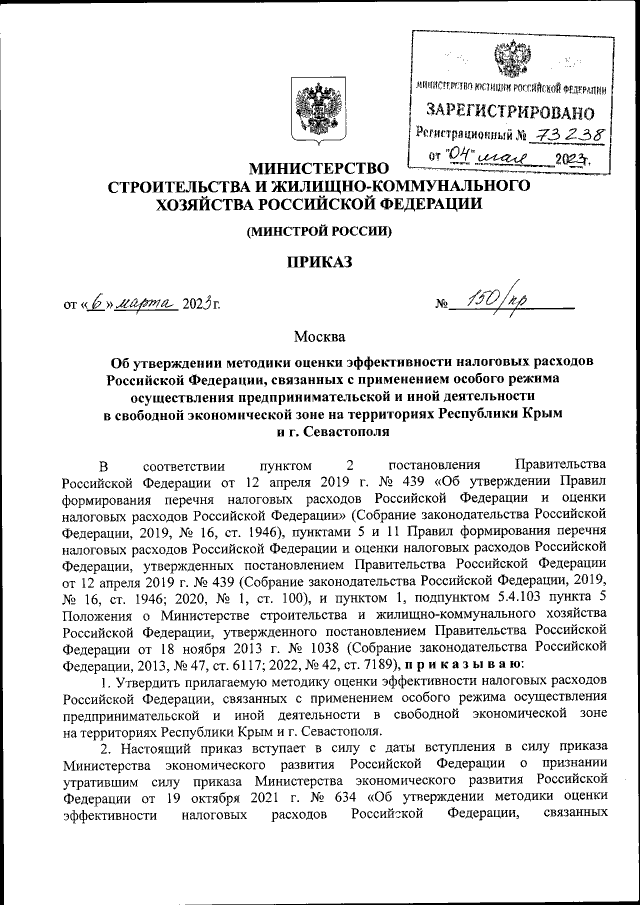 МИНИСТЕРСТВО ЮСТИЦИИ РОССИЙСКОЙ ФЕДЕРАЦИИ
ЗАРЕГИСТРИРОВАНО
Регистрационный № 73238
от "04" мая 2023.

МИНИСТЕРСТВО СТРОИТЕЛЬСТВА И ЖИЛИЩНО-КОММУНАЛЬНОГО ХОЗЯЙСТВА РОССИЙСКОЙ ФЕДЕРАЦИИ

(МИНСТРОЙ РОССИИ)

ПРИКАЗ

от «6» марта 2023г. № 150/пр

Москва

Об утверждении методики оценки эффективности налоговых расходов Российской Федерации, связанных с применением особого режима осуществления предпринимательской и иной деятельности в свободной экономической зоне на территориях Республики Крым и г. Севастополя

В соответствии пунктом 2 постановления Правительства Российской Федерации от 12 апреля 2019 г. № 439 «Об утверждении Правил формирования перечня налоговых расходов Российской Федерации и оценки налоговых расходов Российской Федерации» (Собрание законодательства Российской Федерации, 2019, № 16, ст. 1946), пунктами 5 и 11 Правил формирования перечня налоговых расходов Российской Федерации и оценки налоговых расходов Российской Федерации, утвержденных постановлением Правительства Российской Федерации от 12 апреля 2019 г. № 439 (Собрание законодательства Российской Федерации, 2019, № 16, ст. 1946; 2020, № 1, ст. 100), и пунктом 1, подпунктом 5.4.103 пункта 5 Положения о Министерстве строительства и жилищно-коммунального хозяйства Российской Федерации, утвержденного постановлением Правительства Российской Федерации от 18 ноября 2013 г. № 1038 (Собрание законодательства Российской Федерации, 2013, № 47, ст. 6117; 2022, № 42, ст. 7189), приказываю:

1. Утвердить прилагаемую методику оценки эффективности налоговых расходов Российской Федерации, связанных с применением особого режима осуществления предпринимательской и иной деятельности в свободной экономической зоне на территориях Республики Крым и г. Севастополя.

2. Настоящий приказ вступает в силу с даты вступления в силу приказа Министерства экономического развития Российской Федерации о признании утратившим силу приказа Министерства экономического развития Российской Федерации от 19 октября 2021 г. № 634 «Об утверждении методики оценки эффективности налоговых расходов Российской Федерации, связанных